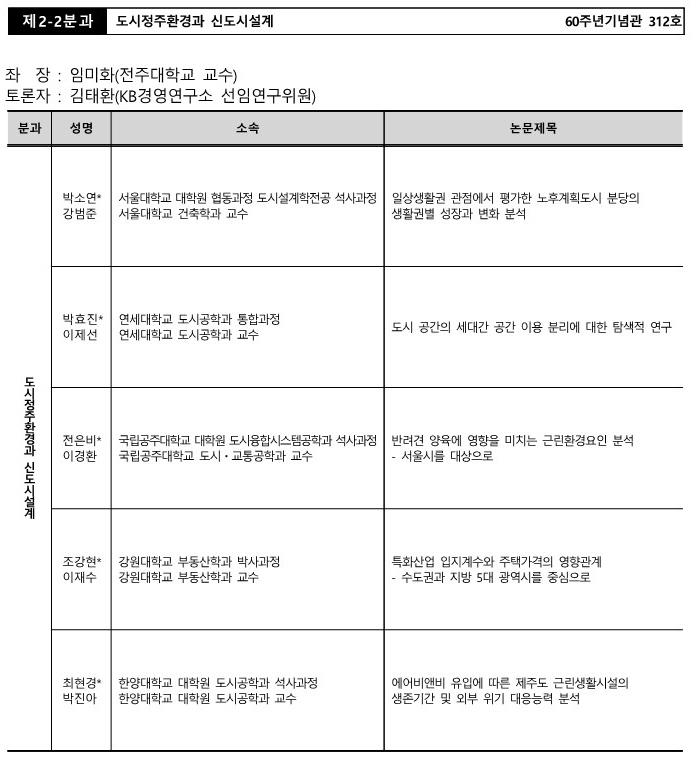 제2-2분과 도시정주환경과 신도시설계 60주년기념관 312호

좌 장 : 임미화(전주대학교 교수)
토론자 : 김태환(KB경영연구소 선임연구위원)

| 분과 | 성명 | 소속 | 논문제목 |
|---|---|---|---|
| 도시정주환경과 신도시설계 | 박소연* 강범준 | 서울대학교 대학원 협동과정 도시설계학전공 석사과정 서울대학교 건축학과 교수 | 일상생활권 관점에서 평가한 노후계획도시 분당의 생활권별 성장과 변화 분석 |
| | 박효진* 이제선 | 연세대학교 도시공학과 통합과정 연세대학교 도시공학과 교수 | 도시 공간의 세대간 공간 이용 분리에 대한 탐색적 연구 |
| | 전은비* 이경환 | 국립공주대학교 대학원 도시융합시스템공학과 석사과정 국립공주대학교 도시·교통공학과 교수 | 반려견 양육에 영향을 미치는 근린환경요인 분석 - 서울시를 대상으로 |
| | 조강현* 이재수 | 강원대학교 부동산학과 박사과정 강원대학교 부동산학과 교수 | 특화산업 입지계수와 주택가격의 영향관계 - 수도권과 지방 5대 광역시를 중심으로 |
| | 최현경* 박진아 | 한양대학교 대학원 도시공학과 석사과정 한양대학교 대학원 도시공학과 교수 | 에어비앤비 유입에 따른 제주도 근린생활시설의 생존기간 및 외부 위기 대응능력 분석 |